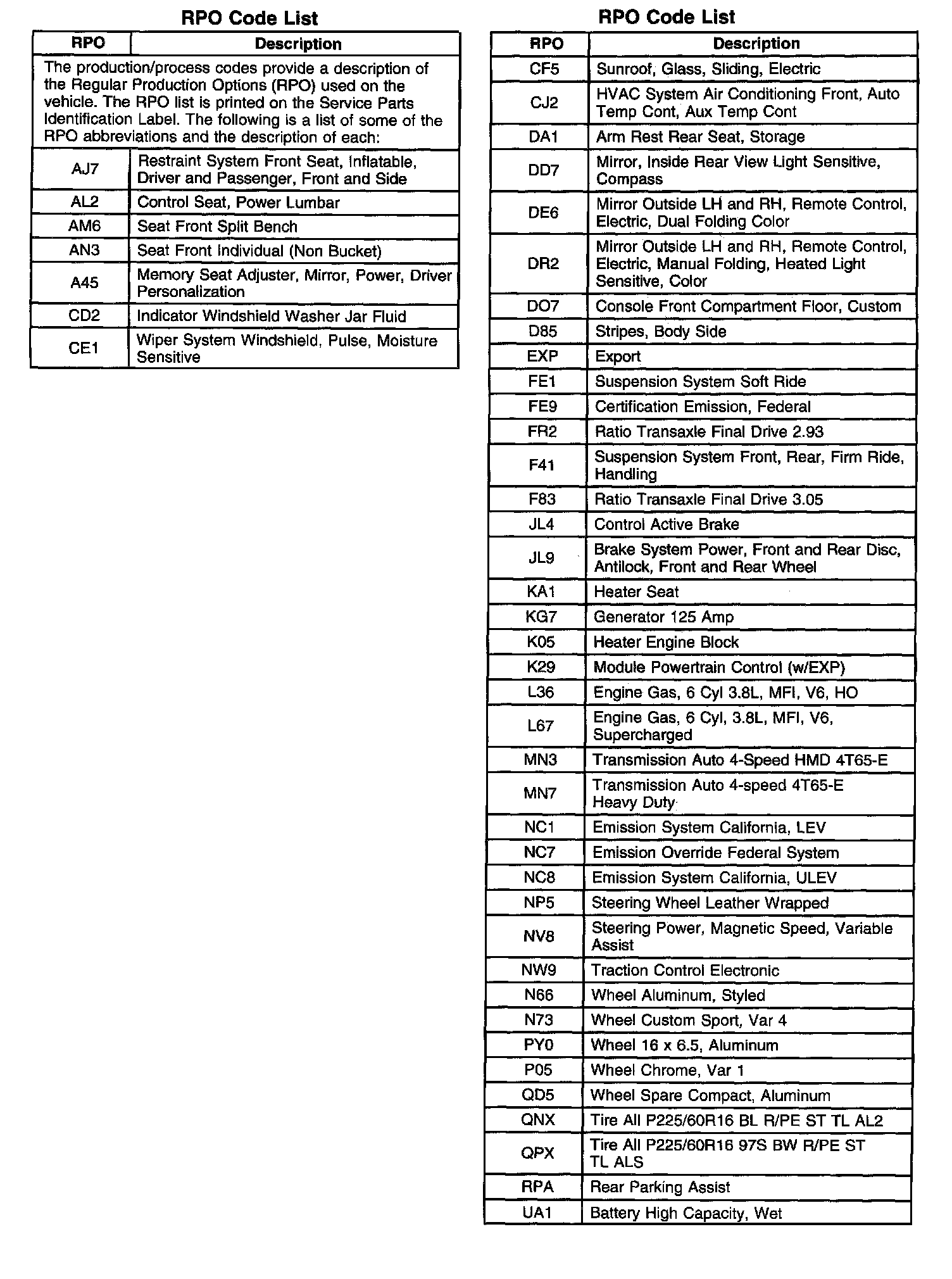 RPO Code List

| RPO | Description |
|---|---|
| The production/process codes provide a description of the Regular Production Options (RPO) used on the vehicle. The RPO list is printed on the Service Parts Identification Label. The following is a list of some of the RPO abbreviations and the description of each: | |
| AJ7 | Restraint System Front Seat, Inflatable, Driver and Passenger, Front and Side |
| AL2 | Control Seat, Power Lumbar |
| AM6 | Seat Front Split Bench |
| AN3 | Seat Front Individual (Non Bucket) |
| A45 | Memory Seat Adjuster, Mirror, Power, Driver Personalization |
| CD2 | Indicator Windshield Washer Jar Fluid |
| CE1 | Wiper System Windshield, Pulse, Moisture Sensitive |

RPO Code List

| RPO | Description |
|---|---|
| CF5 | Sunroof, Glass, Sliding, Electric |
| CJ2 | HVAC System Air Conditioning Front, Auto Temp Cont, Aux Temp Cont |
| DA1 | Arm Rest Rear Seat, Storage |
| DD7 | Mirror, Inside Rear View Light Sensitive, Compass |
| DE6 | Mirror Outside LH and RH, Remote Control, Electric, Dual Folding Color |
| DR2 | Mirror Outside LH and RH, Remote Control, Electric, Manual Folding, Heated Light Sensitive, Color |
| DO7 | Console Front Compartment Floor, Custom |
| D85 | Stripes, Body Side |
| EXP | Export |
| FE1 | Suspension System Soft Ride |
| FE9 | Certification Emission, Federal |
| FR2 | Ratio Transaxle Final Drive 2.93 |
| F41 | Suspension System Front, Rear, Firm Ride, Handling |
| F83 | Ratio Transaxle Final Drive 3.05 |
| JL4 | Control Active Brake |
| JL9 | Brake System Power, Front and Rear Disc, Antilock, Front and Rear Wheel |
| KA1 | Heater Seat |
| KG7 | Generator 125 Amp |
| K05 | Heater Engine Block |
| K29 | Module Powertrain Control (w/EXP) |
| L36 | Engine Gas, 6 Cyl 3.8L, MFI, V6, HO |
| L67 | Engine Gas, 6 Cyl, 3.8L, MFI, V6, Supercharged |
| MN3 | Transmission Auto 4-Speed HMD 4T65-E |
| MN7 | Transmission Auto 4-speed 4T65-E Heavy Duty |
| NC1 | Emission System California, LEV |
| NC7 | Emission Override Federal System |
| NC8 | Emission System California, ULEV |
| NP5 | Steering Wheel Leather Wrapped |
| NV8 | Steering Power, Magnetic Speed, Variable Assist |
| NW9 | Traction Control Electronic |
| N66 | Wheel Aluminum, Styled |
| N73 | Wheel Custom Sport, Var 4 |
| PY0 | Wheel 16 x 6.5, Aluminum |
| P05 | Wheel Chrome, Var 1 |
| QD5 | Wheel Spare Compact, Aluminum |
| QNX | Tire All P225/60R16 BL R/PE ST TL AL2 |
| QPX | Tire All P225/60R16 97S BW R/PE ST TL ALS |
| RPA | Rear Parking Assist |
| UA1 | Battery High Capacity, Wet |